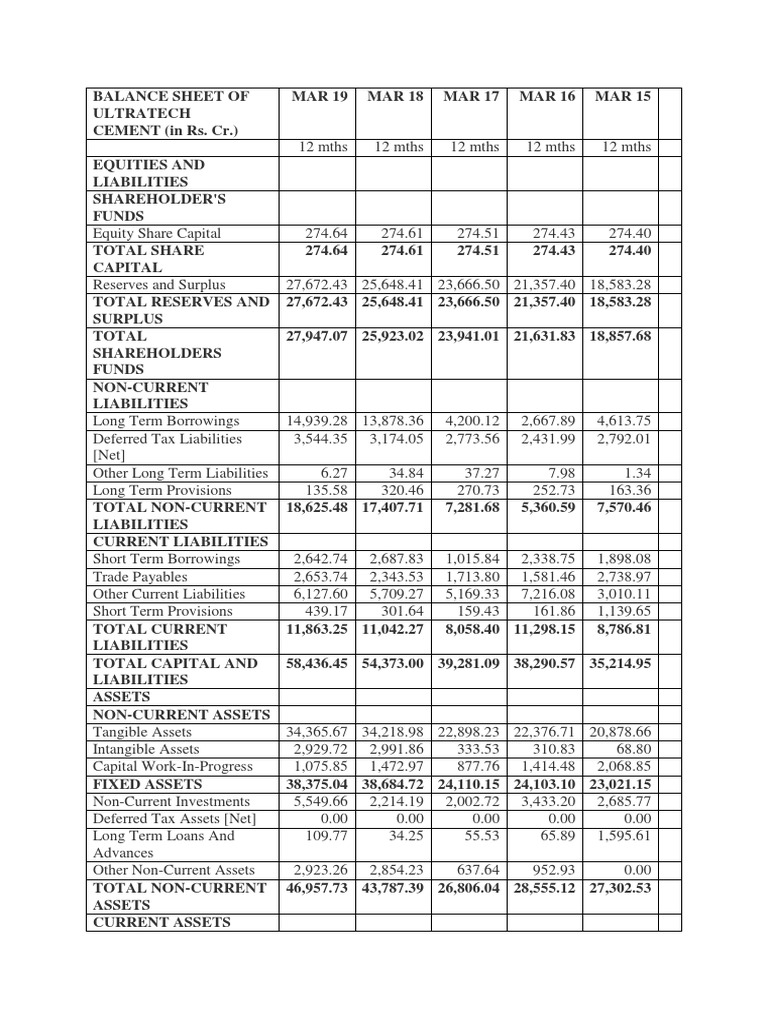 | BALANCE SHEET OF ULTRATECH CEMENT (in Rs. Cr.) | MAR 19 | MAR 18 | MAR 17 | MAR 16 | MAR 15 | |
|---|---|---|---|---|---|---|
| | 12 mths | 12 mths | 12 mths | 12 mths | 12 mths | |
| EQUITIES AND LIABILITIES | | | | | | |
| SHAREHOLDER'S FUNDS | | | | | | |
| Equity Share Capital | 274.64 | 274.61 | 274.51 | 274.43 | 274.40 | |
| TOTAL SHARE CAPITAL | 274.64 | 274.61 | 274.51 | 274.43 | 274.40 | |
| Reserves and Surplus | 27,672.43 | 25,648.41 | 23,666.50 | 21,357.40 | 18,583.28 | |
| TOTAL RESERVES AND SURPLUS | 27,672.43 | 25,648.41 | 23,666.50 | 21,357.40 | 18,583.28 | |
| TOTAL SHAREHOLDERS FUNDS | 27,947.07 | 25,923.02 | 23,941.01 | 21,631.83 | 18,857.68 | |
| NON-CURRENT LIABILITIES | | | | | | |
| Long Term Borrowings | 14,939.28 | 13,878.36 | 4,200.12 | 2,667.89 | 4,613.75 | |
| Deferred Tax Liabilities [Net] | 3,544.35 | 3,174.05 | 2,773.56 | 2,431.99 | 2,792.01 | |
| Other Long Term Liabilities | 6.27 | 34.84 | 37.27 | 7.98 | 1.34 | |
| Long Term Provisions | 135.58 | 320.46 | 270.73 | 252.73 | 163.36 | |
| TOTAL NON-CURRENT LIABILITIES | 18,625.48 | 17,407.71 | 7,281.68 | 5,360.59 | 7,570.46 | |
| CURRENT LIABILITIES | | | | | | |
| Short Term Borrowings | 2,642.74 | 2,687.83 | 1,015.84 | 2,338.75 | 1,898.08 | |
| Trade Payables | 2,653.74 | 2,343.53 | 1,713.80 | 1,581.46 | 2,738.97 | |
| Other Current Liabilities | 6,127.60 | 5,709.27 | 5,169.33 | 7,216.08 | 3,010.11 | |
| Short Term Provisions | 439.17 | 301.64 | 159.43 | 161.86 | 1,139.65 | |
| TOTAL CURRENT LIABILITIES | 11,863.25 | 11,042.27 | 8,058.40 | 11,298.15 | 8,786.81 | |
| TOTAL CAPITAL AND LIABILITIES | 58,436.45 | 54,373.00 | 39,281.09 | 38,290.57 | 35,214.95 | |
| ASSETS | | | | | | |
| NON-CURRENT ASSETS | | | | | | |
| Tangible Assets | 34,365.67 | 34,218.98 | 22,898.23 | 22,376.71 | 20,878.66 | |
| Intangible Assets | 2,929.72 | 2,991.86 | 333.53 | 310.83 | 68.80 | |
| Capital Work-In-Progress | 1,075.85 | 1,472.97 | 877.76 | 1,414.48 | 2,068.85 | |
| FIXED ASSETS | 38,375.04 | 38,684.72 | 24,110.15 | 24,103.10 | 23,021.15 | |
| Non-Current Investments | 5,549.66 | 2,214.19 | 2,002.72 | 3,433.20 | 2,685.77 | |
| Deferred Tax Assets [Net] | 0.00 | 0.00 | 0.00 | 0.00 | 0.00 | |
| Long Term Loans And Advances | 109.77 | 34.25 | 55.53 | 65.89 | 1,595.61 | |
| Other Non-Current Assets | 2,923.26 | 2,854.23 | 637.64 | 952.93 | 0.00 | |
| TOTAL NON-CURRENT ASSETS | 46,957.73 | 43,787.39 | 26,806.04 | 28,555.12 | 27,302.53 | |
| CURRENT ASSETS | | | | | | |